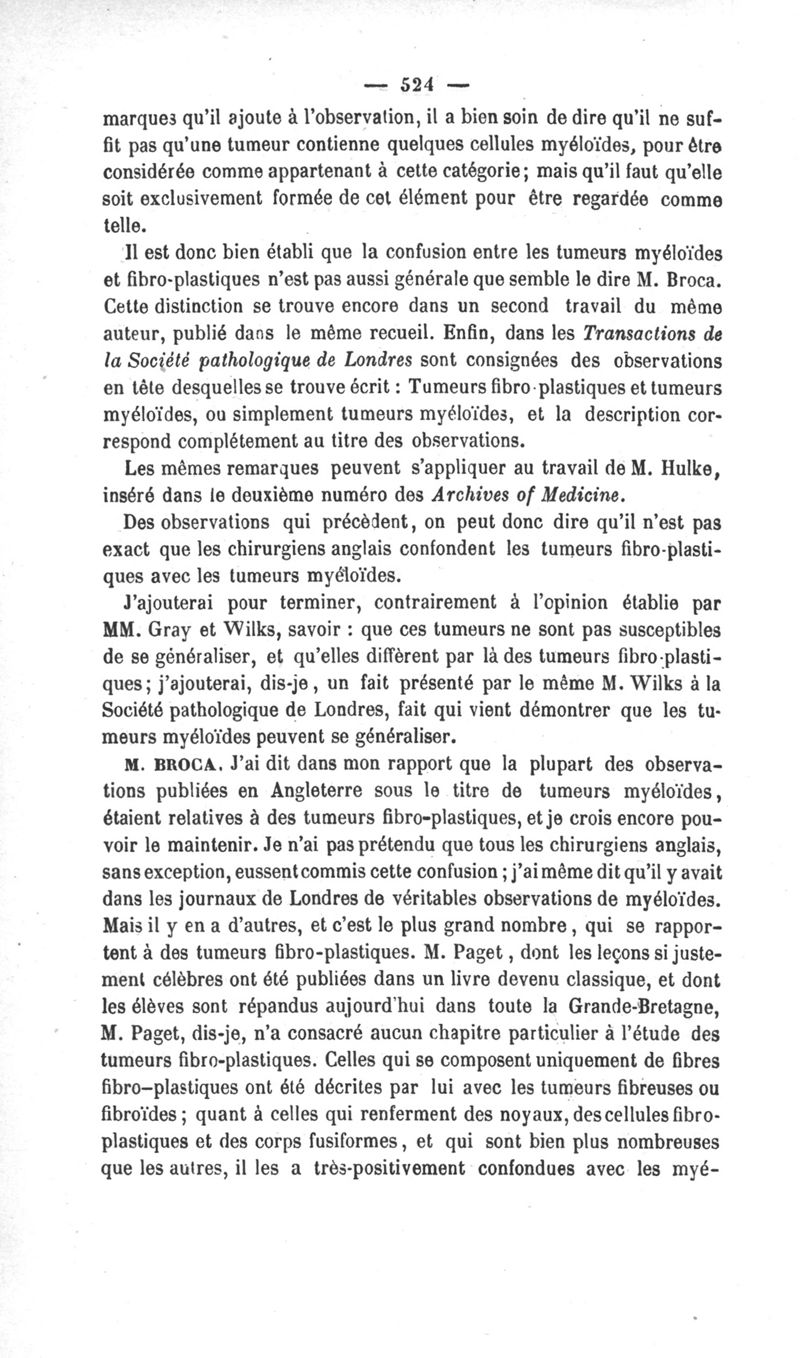 — 524 —

marques qu'il ajoute à l'observation, il a bien soin de dire qu'il ne suffit pas qu'une tumeur contienne quelques cellules myéloïdes, pour être considérée comme appartenant à cette catégorie; mais qu'il faut qu'elle soit exclusivement formée de cet élément pour être regardée comme telle.

Il est donc bien établi que la confusion entre les tumeurs myéloïdes et fibro-plastiques n'est pas aussi générale que semble le dire M. Broca. Cette distinction se trouve encore dans un second travail du même auteur, publié dans le même recueil. Enfin, dans les Transactions de la Société pathologique de Londres sont consignées des observations en tête desquelles se trouve écrit : Tumeurs fibro-plastiques et tumeurs myéloïdes, ou simplement tumeurs myéloïdes, et la description correspond complétement au titre des observations.

Les mêmes remarques peuvent s'appliquer au travail de M. Hulke, inséré dans le deuxième numéro des Archives of Medicine.

Des observations qui précèdent, on peut donc dire qu'il n'est pas exact que les chirurgiens anglais confondent les tumeurs fibro-plastiques avec les tumeurs myéloïdes.

J'ajouterai pour terminer, contrairement à l'opinion établie par MM. Gray et Wilks, savoir : que ces tumeurs ne sont pas susceptibles de se généraliser, et qu'elles diffèrent par là des tumeurs fibro-plastiques; j'ajouterai, dis-je, un fait présenté par le même M. Wilks à la Société pathologique de Londres, fait qui vient démontrer que les tumeurs myéloïdes peuvent se généraliser.

M. BROCA. J'ai dit dans mon rapport que la plupart des observations publiées en Angleterre sous le titre de tumeurs myéloïdes, étaient relatives à des tumeurs fibro-plastiques, et je crois encore pouvoir le maintenir. Je n'ai pas prétendu que tous les chirurgiens anglais, sans exception, eussent commis cette confusion; j'ai même dit qu'il y avait dans les journaux de Londres de véritables observations de myéloïdes. Mais il y en a d'autres, et c'est le plus grand nombre, qui se rapportent à des tumeurs fibro-plastiques. M. Paget, dont les leçons si justement célèbres ont été publiées dans un livre devenu classique, et dont les élèves sont répandus aujourd'hui dans toute la Grande-Bretagne, M. Paget, dis-je, n'a consacré aucun chapitre particulier à l'étude des tumeurs fibro-plastiques. Celles qui se composent uniquement de fibres fibro-plastiques ont été décrites par lui avec les tumeurs fibreuses ou fibroïdes; quant à celles qui renferment des noyaux, des cellules fibro-plastiques et des corps fusiformes, et qui sont bien plus nombreuses que les autres, il les a très-positivement confondues avec les myé-